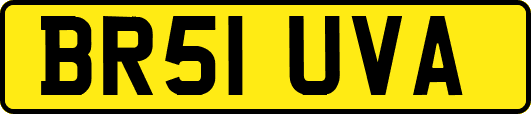 BR51 UVA